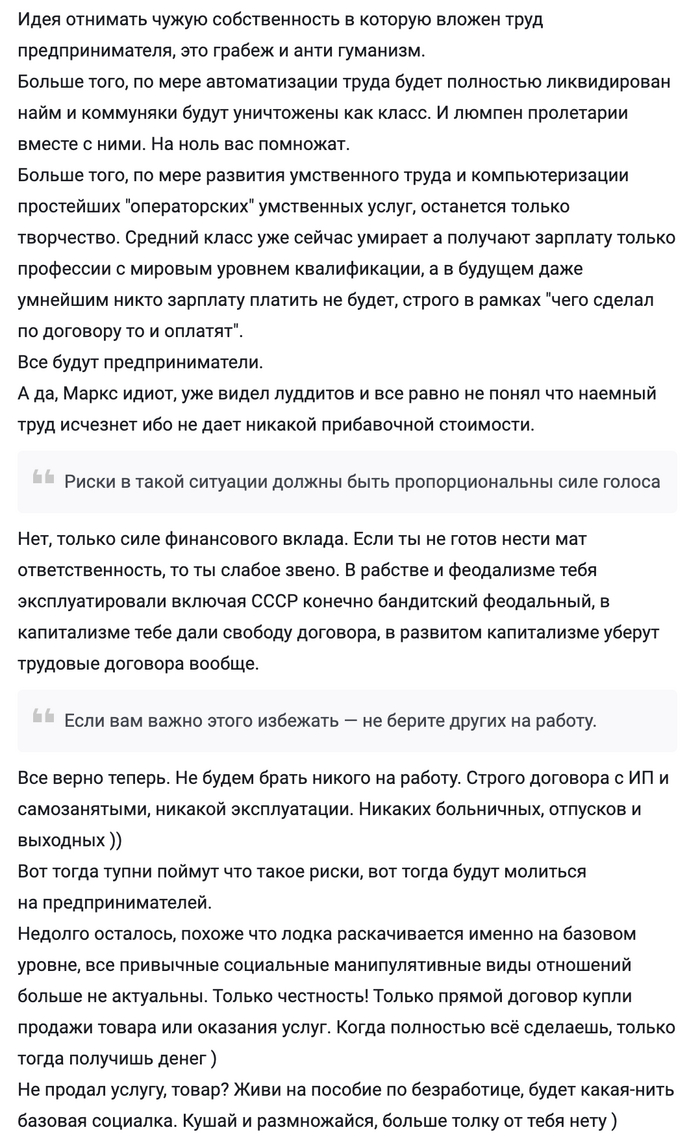 Идея отнимать чужую собственность в которую вложен труд предпринимателя, это грабеж и анти гуманизм.
Больше того, по мере автоматизации труда будет полностью ликвидирован найм и коммуняки будут уничтожены как класс. И люмпен пролетарии вместе с ними. На ноль вас помножат.
Больше того, по мере развития умственного труда и компьютеризации простейших "операторских" умственных услуг, останется только творчество. Средний класс уже сейчас умирает а получают зарплату только профессии с мировым уровнем квалификации, а в будущем даже умнейшим никто зарплату платить не будет, строго в рамках "чего сделал по договору то и оплатят".
Все будут предприниматели.
А да, Маркс идиот, уже видел луддитов и все равно не понял что наемный труд исчезнет ибо не дает никакой прибавочной стоимости.

Риски в такой ситуации должны быть пропорциональны силе голоса

Нет, только силе финансового вклада. Если ты не готов нести мат ответственность, то ты слабое звено. В рабстве и феодализме тебя эксплуатировали включая СССР конечно бандитский феодальный, в капитализме тебе дали свободу договора, в развитом капитализме уберут трудовые договора вообще.

Если вам важно этого избежать — не берите других на работу.

Все верно теперь. Не будем брать никого на работу. Строго договора с ИП и самозанятыми, никакой эксплуатации. Никаких больничных, отпусков и выходных ))
Вот тогда тупни поймут что такое риски, вот тогда будут молиться на предпринимателей.
Недолго осталось, похоже что лодка раскачивается именно на базовом уровне, все привычные социальные манипулятивные виды отношений больше не актуальны. Только честность! Только прямой договор купли продажи товара или оказания услуг. Когда полностью всё сделаешь, только тогда получишь денег )
Не продал услугу, товар? Живи на пособие по безработице, будет какая-нить базовая социалка. Кушай и размножайся, больше толку от тебя нету )